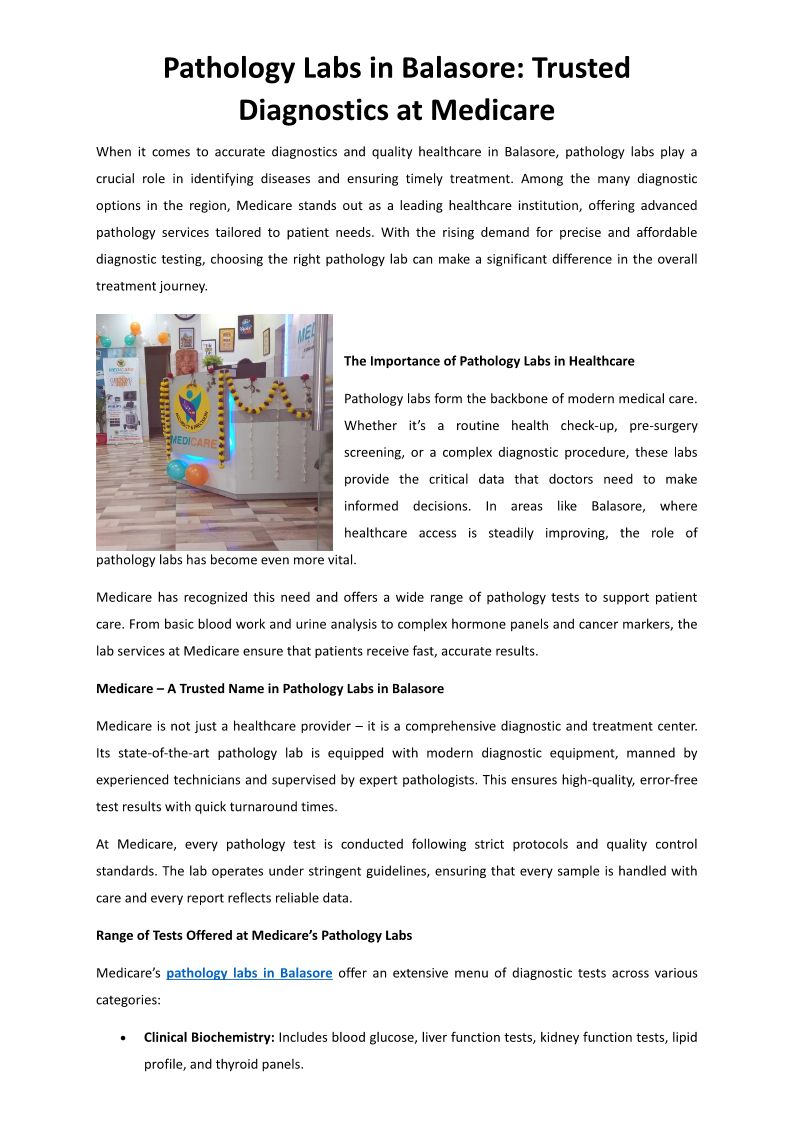 Pathology Labs in Balasore: Trusted Diagnostics at Medicare

When it comes to accurate diagnostics and quality healthcare in Balasore, pathology labs play a crucial role in identifying diseases and ensuring timely treatment. Among the many diagnostic options in the region, Medicare stands out as a leading healthcare institution, offering advanced pathology services tailored to patient needs. With the rising demand for precise and affordable diagnostic testing, choosing the right pathology lab can make a significant difference in the overall treatment journey.

MEDICARE

The Importance of Pathology Labs in Healthcare

Pathology labs form the backbone of modern medical care. Whether it's a routine health check-up, pre-surgery screening, or a complex diagnostic procedure, these labs provide the critical data that doctors need to make informed decisions. In areas like Balasore, where healthcare access is steadily improving, the role of pathology labs has become even more vital.

Medicare has recognized this need and offers a wide range of pathology tests to support patient care. From basic blood work and urine analysis to complex hormone panels and cancer markers, the lab services at Medicare ensure that patients receive fast, accurate results.

Medicare – A Trusted Name in Pathology Labs in Balasore

Medicare is not just a healthcare provider – it is a comprehensive diagnostic and treatment center. Its state-of-the-art pathology lab is equipped with modern diagnostic equipment, manned by experienced technicians and supervised by expert pathologists. This ensures high-quality, error-free test results with quick turnaround times.

At Medicare, every pathology test is conducted following strict protocols and quality control standards. The lab operates under stringent guidelines, ensuring that every sample is handled with care and every report reflects reliable data.

Range of Tests Offered at Medicare's Pathology Labs

Medicare's pathology labs in Balasore offer an extensive menu of diagnostic tests across various categories:

• Clinical Biochemistry: Includes blood glucose, liver function tests, kidney function tests, lipid profile, and thyroid panels.